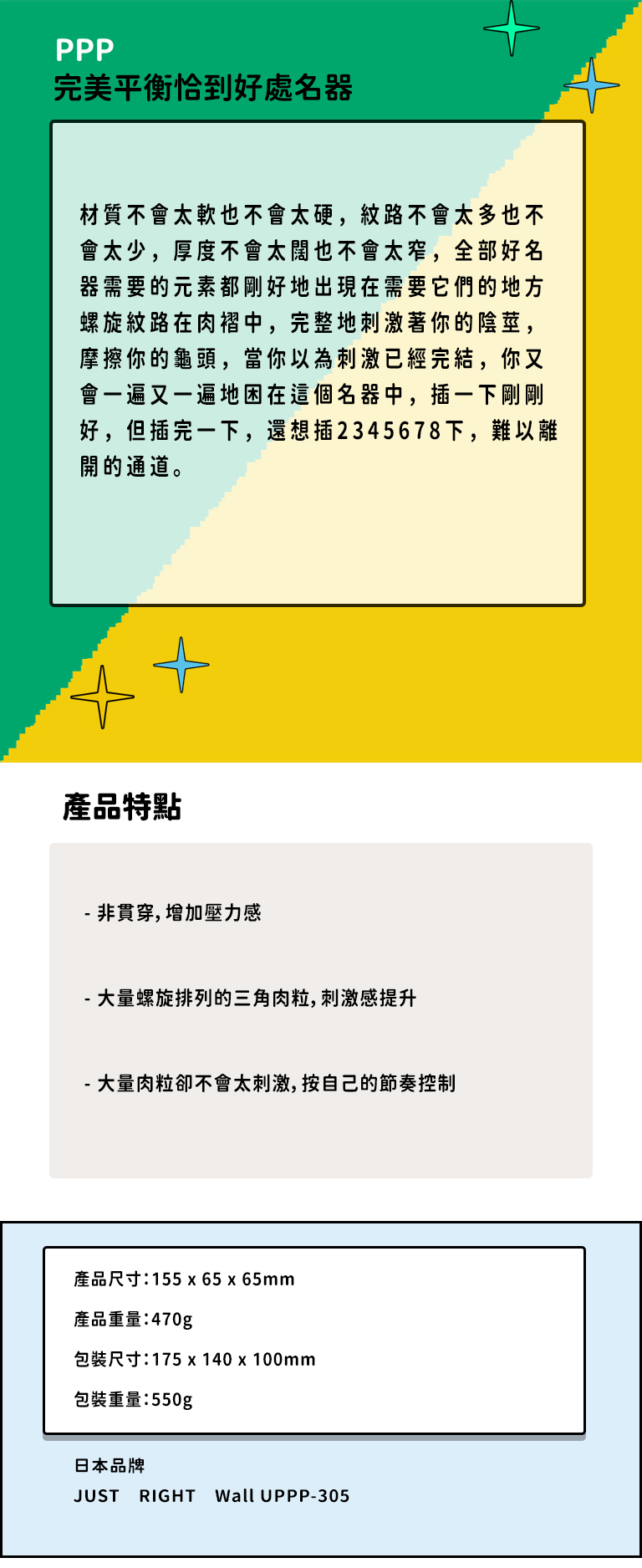 PPP
完美平衡恰到好處名器

材質不會太軟也不會太硬，紋路不會太多也不會太少，厚度不會太闊也不會太窄，全部好名器需要的元素都剛好地出現在需要它們的地方螺旋紋路在肉褶中，完整地刺激著你的陰莖，摩擦你的龜頭，當你以為刺激已經完結，你又會一遍又一遍地困在這個名器中，插一下剛剛好，但插完一下，還想插2345678下，難以離開的通道。

產品特點

- 非貫穿,增加壓力感

- 大量螺旋排列的三角肉粒,刺激感提升

- 大量肉粒卻不會太刺激,按自己的節奏控制

產品尺寸:155 x 65 x 65mm

產品重量:470g

包裝尺寸:175 x 140 x 100mm

包裝重量:550g

日本品牌
JUST RIGHT Wall UPPP-305